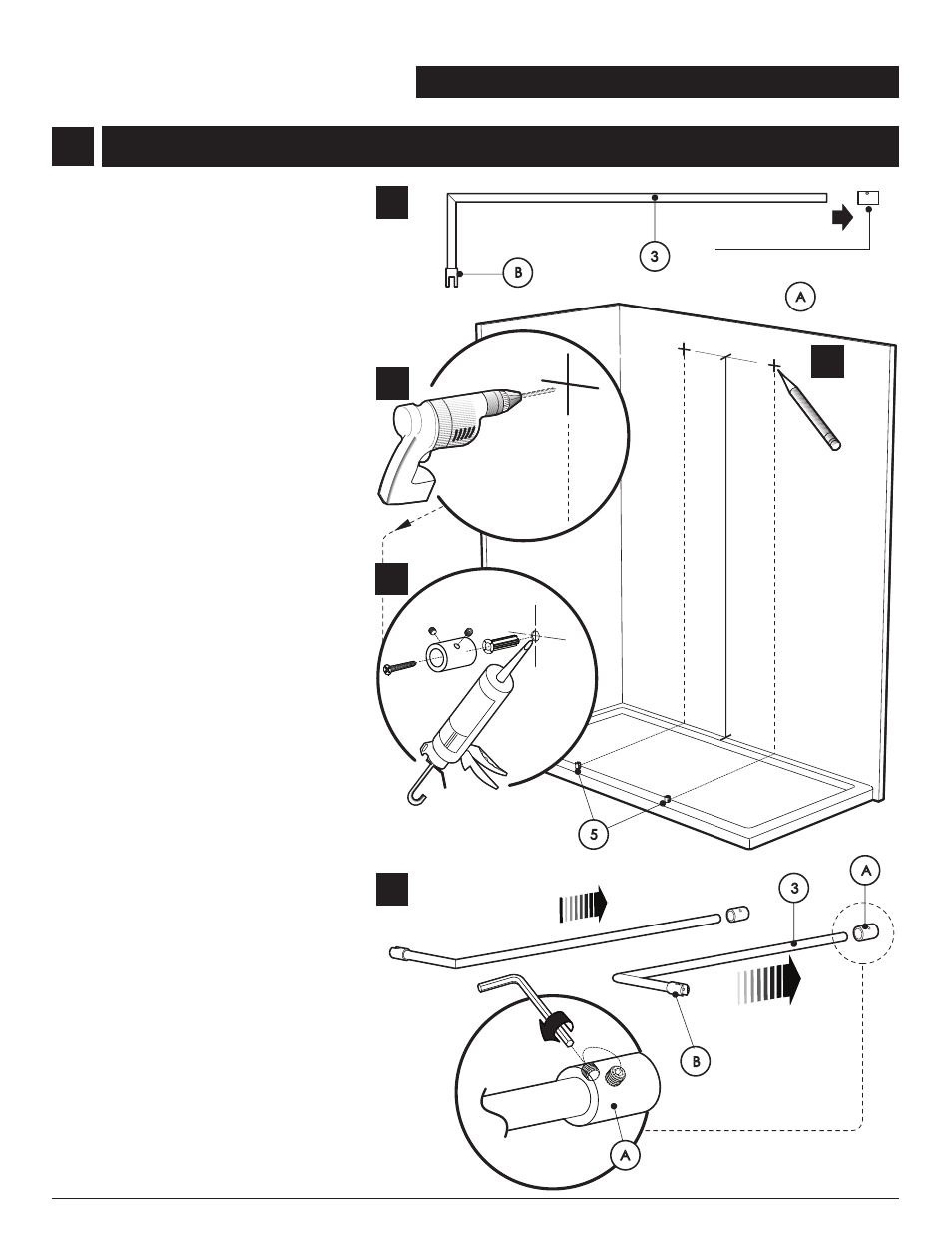 3

B

A

5

3

A

B

A